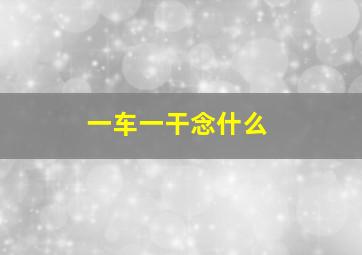 一车一干念什么